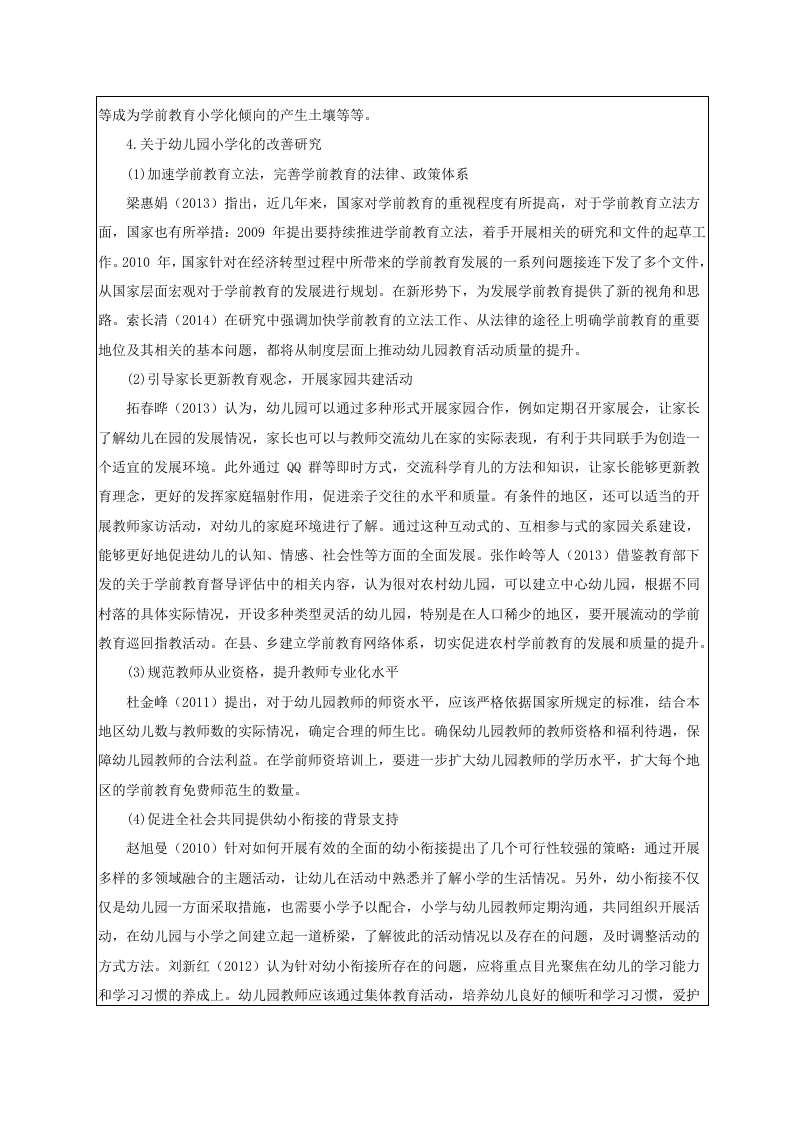 等成为学前教育小学化倾向的产生土壤等等。

4.关于幼儿园小学化的改善研究

(1)加速学前教育立法，完善学前教育的法律、政策体系

梁惠娟（2013）指出，近几年来，国家对学前教育的重视程度有所提高，对于学前教育立法方面，国家也有所举措：2009 年提出要持续推进学前教育立法，着手开展相关的研究和文件的起草工作。2010 年，国家针对在经济转型过程中所带来的学前教育发展的一系列问题接连下发了多个文件，从国家层面宏观对于学前教育的发展进行规划。在新形势下，为发展学前教育提供了新的视角和思路。索长清（2014）在研究中强调加快学前教育的立法工作、从法律的途径上明确学前教育的重要地位及其相关的基本问题，都将从制度层面上推动幼儿园教育活动质量的提升。

(2)引导家长更新教育观念，开展家园共建活动

拓春晔（2013）认为，幼儿园可以通过多种形式开展家园合作，例如定期召开家展会，让家长了解幼儿在园的发展情况，家长也可以与教师交流幼儿在家的实际表现，有利于共同联手为创造一个适宜的发展环境。此外通过 QQ 群等即时方式，交流科学育儿的方法和知识，让家长能够更新教育理念，更好的发挥家庭辐射作用，促进亲子交往的水平和质量。有条件的地区，还可以适当的开展教师家访活动，对幼儿的家庭环境进行了解。通过这种互动式的、互相参与式的家园关系建设，能够更好地促进幼儿的认知、情感、社会性等方面的全面发展。张作岭等人（2013）借鉴教育部下发的关于学前教育督导评估中的相关内容，认为很对农村幼儿园，可以建立中心幼儿园，根据不同村落的具体实际情况，开设多种类型灵活的幼儿园，特别是在人口稀少的地区，要开展流动的学前教育巡回指教活动。在县、乡建立学前教育网络体系，切实促进农村学前教育的发展和质量的提升。

(3)规范教师从业资格，提升教师专业化水平

杜金峰（2011）提出，对于幼儿园教师的师资水平，应该严格依据国家所规定的标准，结合本地区幼儿数与教师数的实际情况，确定合理的师生比。确保幼儿园教师的教师资格和福利待遇，保障幼儿园教师的合法利益。在学前师资培训上，要进一步扩大幼儿园教师的学历水平，扩大每个地区的学前教育免费师范生的数量。

(4)促进全社会共同提供幼小衔接的背景支持

赵旭曼（2010）针对如何开展有效的全面的幼小衔接提出了几个可行性较强的策略：通过开展多样的多领域融合的主题活动，让幼儿在活动中熟悉并了解小学的生活情况。另外，幼小衔接不仅仅是幼儿园一方面采取措施，也需要小学予以配合，小学与幼儿园教师定期沟通，共同组织开展活动，在幼儿园与小学之间建立起一道桥梁，了解彼此的活动情况以及存在的问题，及时调整活动的方式方法。刘新红（2012）认为针对幼小衔接所存在的问题，应将重点目光聚焦在幼儿的学习能力和学习习惯的养成上。幼儿园教师应该通过集体教育活动，培养幼儿良好的倾听和学习习惯，爱护